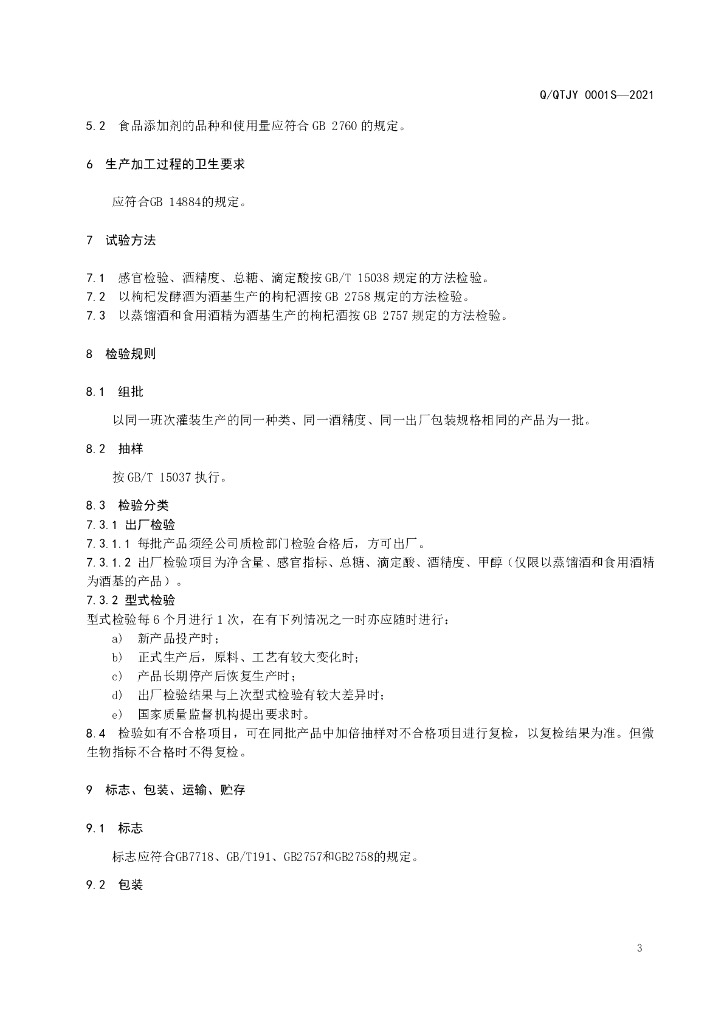 Q/QTJY 0001S—2021

5.2 食品添加剂的品种和使用量应符合 GB 2760 的规定。

6 生产加工过程的卫生要求

应符合GB 14884的规定。

7 试验方法

7.1 感官检验、酒精度、总糖、滴定酸按 GB/T 15038 规定的方法检验。
7.2 以枸杞发酵酒为酒基生产的枸杞酒按 GB 2758 规定的方法检验。
7.3 以蒸馏酒和食用酒精为酒基生产的枸杞酒按 GB 2757 规定的方法检验。

8 检验规则

8.1 组批

以同一班次灌装生产的同一种类、同一酒精度、同一出厂包装规格相同的产品为一批。

8.2 抽样

按 GB/T 15037 执行。

8.3 检验分类
7.3.1 出厂检验
7.3.1.1 每批产品须经公司质检部门检验合格后，方可出厂。
7.3.1.2 出厂检验项目为净含量、感官指标、总糖、滴定酸、酒精度、甲醇（仅限以蒸馏酒和食用酒精为酒基的产品）。
7.3.2 型式检验
型式检验每 6 个月进行 1 次，在有下列情况之一时亦应随时进行：
a) 新产品投产时；
b) 正式生产后，原料、工艺有较大变化时；
c) 产品长期停产后恢复生产时；
d) 出厂检验结果与上次型式检验有较大差异时；
e) 国家质量监督机构提出要求时。
8.4 检验如有不合格项目，可在同批产品中加倍抽样对不合格项目进行复检，以复检结果为准。但微生物指标不合格时不得复检。

9 标志、包装、运输、贮存

9.1 标志

标志应符合GB7718、GB/T191、GB2757和GB2758的规定。

9.2 包装

3